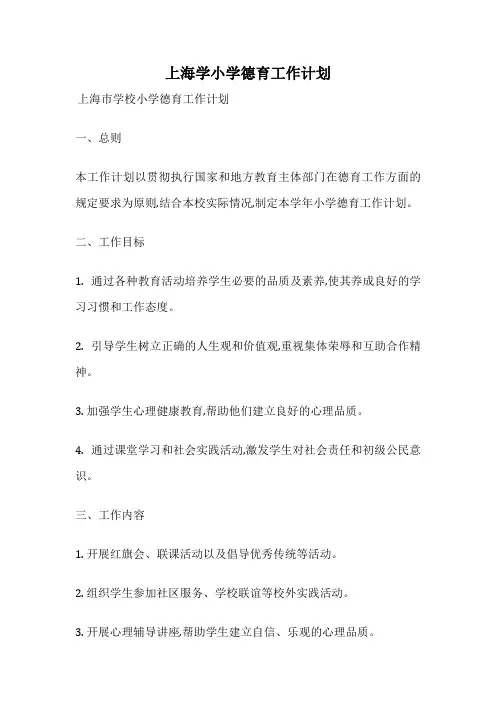 上海学小学德育工作计划

上海市学校小学德育工作计划

一、总则

本工作计划以贯彻执行国家和地方教育主体部门在德育工作方面的规定要求为原则,结合本校实际情况,制定本学年小学德育工作计划。

二、工作目标

1. 通过各种教育活动培养学生必要的品质及素养,使其养成良好的学习习惯和工作态度。

2. 引导学生树立正确的人生观和价值观,重视集体荣辱和互助合作精神。

3. 加强学生心理健康教育,帮助他们建立良好的心理品质。

4. 通过课堂学习和社会实践活动,激发学生对社会责任和初级公民意识。

三、工作内容

1. 开展红旗会、联课活动以及倡导优秀传统等活动。

2. 组织学生参加社区服务、学校联谊等校外实践活动。

3. 开展心理辅导讲座,帮助学生建立自信、乐观的心理品质。